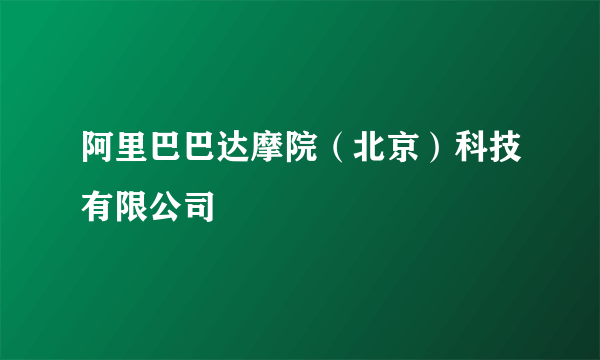 阿里巴巴达摩院（北京）科技有限公司